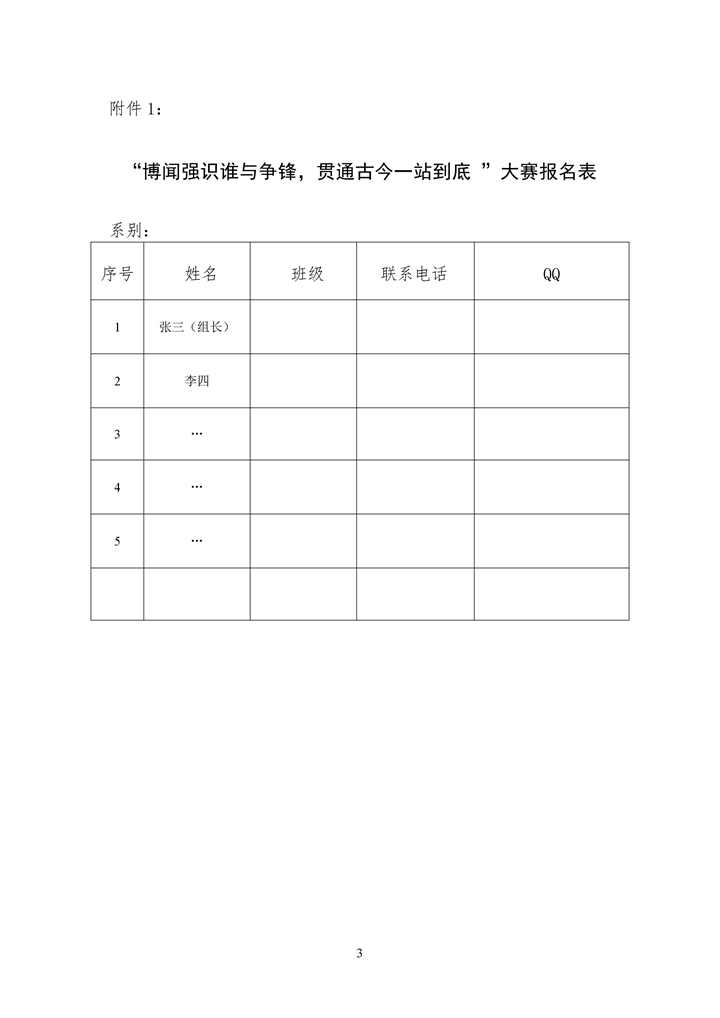 附件 1：

“博闻强识谁与争锋，贯通古今一站到底 ”大赛报名表

系别：

| 序号 | 姓名 | 班级 | 联系电话 | QQ |
|---|---|---|---|---|
| 1 | 张三（组长） | | | |
| 2 | 李四 | | | |
| 3 | … | | | |
| 4 | … | | | |
| 5 | … | | | |
| | | | | |

3